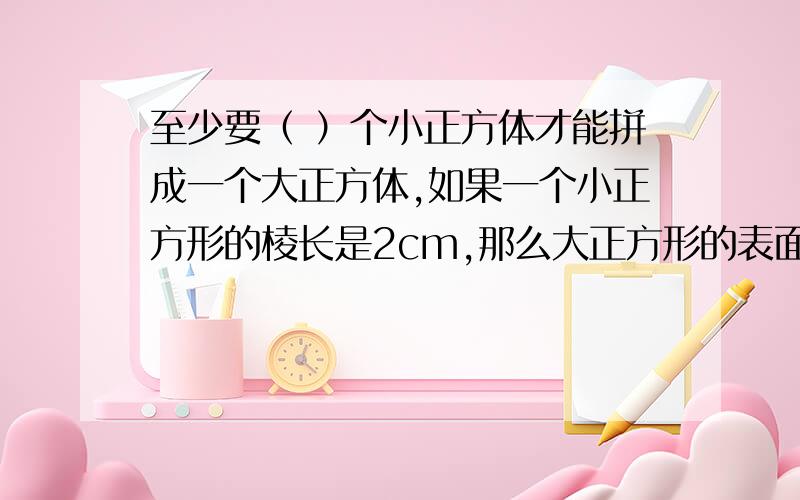 至少要（ ）个小正方体才能拼成一个大正方体,如果一个小正方形的棱长是2cm,那么大正方形的表面